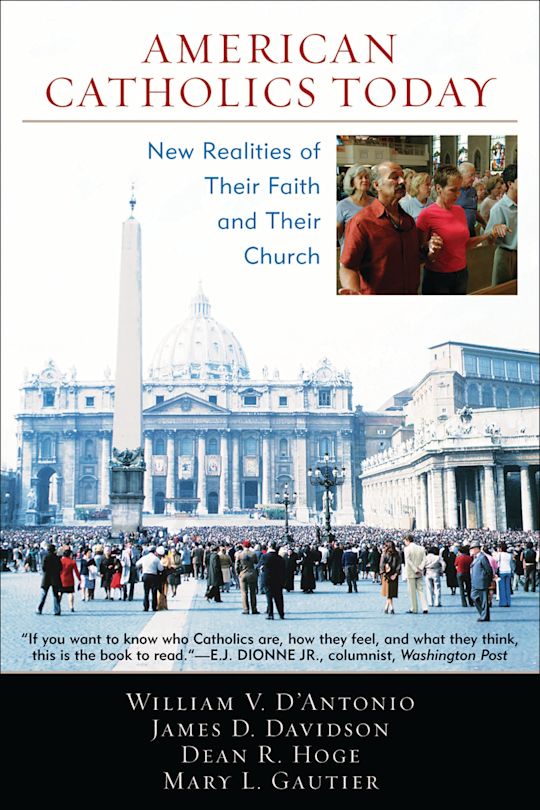 AMERICAN CATHOLICS TODAY

New Realities of Their Faith and Their Church

"If you want to know who Catholics are, how they feel, and what they think, this is the book to read."—E.J. DIONNE JR., columnist, Washington Post

WILLIAM V. D'ANTONIO
JAMES D. DAVIDSON
DEAN R. HOGE
MARY L. GAUTIER